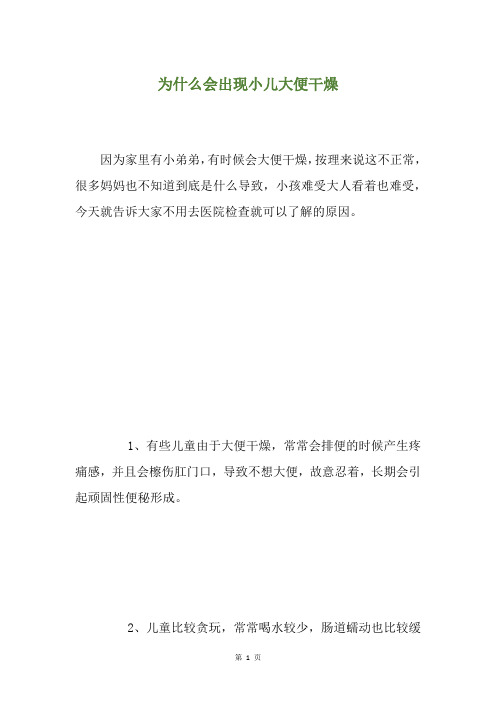 为什么会出现小儿大便干燥

因为家里有小弟弟，有时候会大便干燥，按理来说这不正常，很多妈妈也不知道到底是什么导致，小孩难受大人看着也难受，今天就告诉大家不用去医院检查就可以了解的原因。

1、有些儿童由于大便干燥，常常会排便的时候产生疼痛感，并且会擦伤肛门口，导致不想大便，故意忍着，长期会引起顽固性便秘形成。

2、儿童比较贪玩，常常喝水较少，肠道蠕动也比较缓

第 1 页